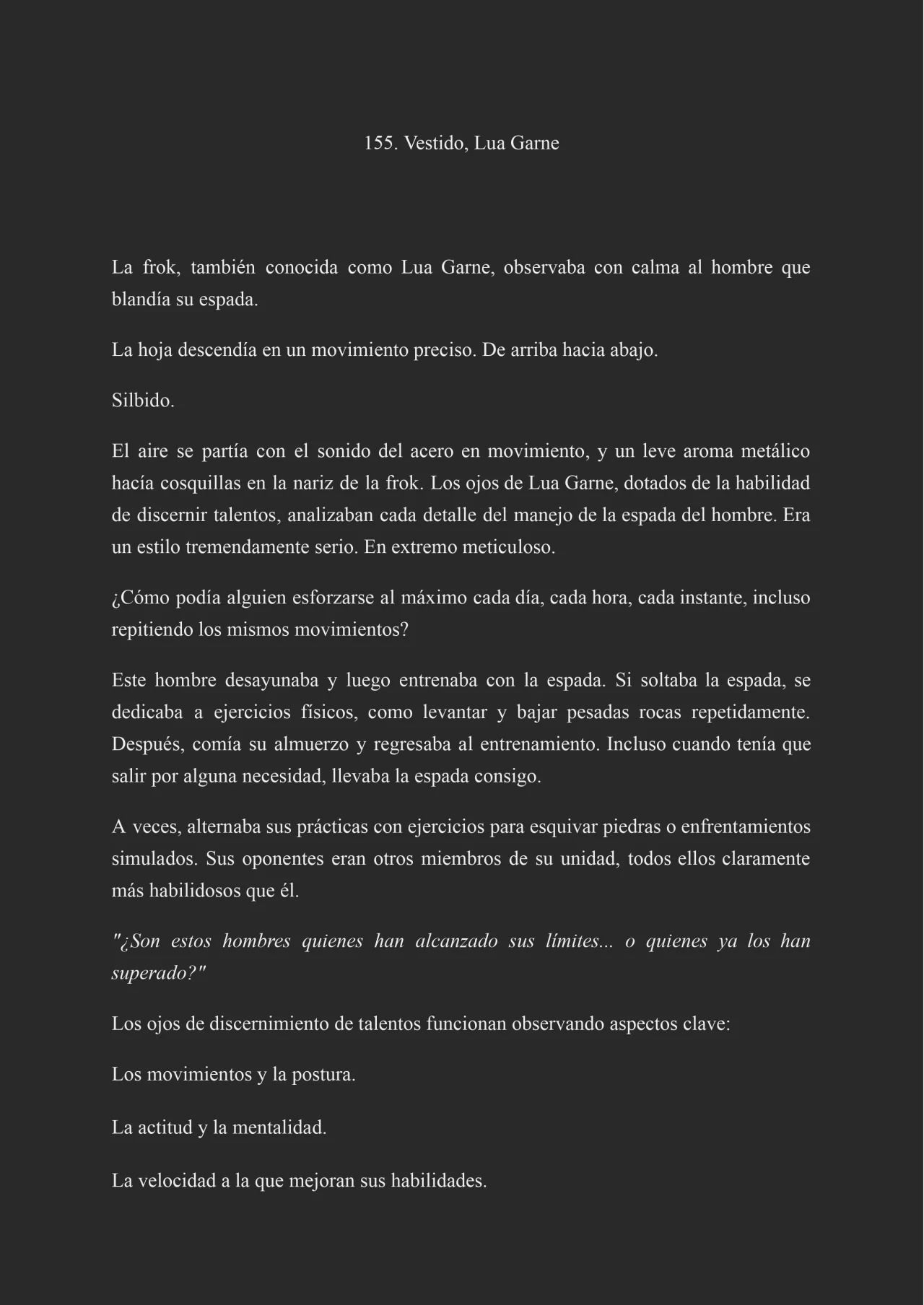 155. Vestido, Lua Garne

La frok, también conocida como Lua Garne, observaba con calma al hombre que blandía su espada.

La hoja descendía en un movimiento preciso. De arriba hacia abajo.

Silbido.

El aire se partía con el sonido del acero en movimiento, y un leve aroma metálico hacía cosquillas en la nariz de la frok. Los ojos de Lua Garne, dotados de la habilidad de discernir talentos, analizaban cada detalle del manejo de la espada del hombre. Era un estilo tremendamente serio. En extremo meticuloso.

¿Cómo podía alguien esforzarse al máximo cada día, cada hora, cada instante, incluso repitiendo los mismos movimientos?

Este hombre desayunaba y luego entrenaba con la espada. Si soltaba la espada, se dedicaba a ejercicios físicos, como levantar y bajar pesadas rocas repetidamente. Después, comía su almuerzo y regresaba al entrenamiento. Incluso cuando tenía que salir por alguna necesidad, llevaba la espada consigo.

A veces, alternaba sus prácticas con ejercicios para esquivar piedras o enfrentamientos simulados. Sus oponentes eran otros miembros de su unidad, todos ellos claramente más habilidosos que él.

"¿Son estos hombres quienes han alcanzado sus límites... o quienes ya los han superado?"

Los ojos de discernimiento de talentos funcionan observando aspectos clave:

Los movimientos y la postura.

La actitud y la mentalidad.

La velocidad a la que mejoran sus habilidades.